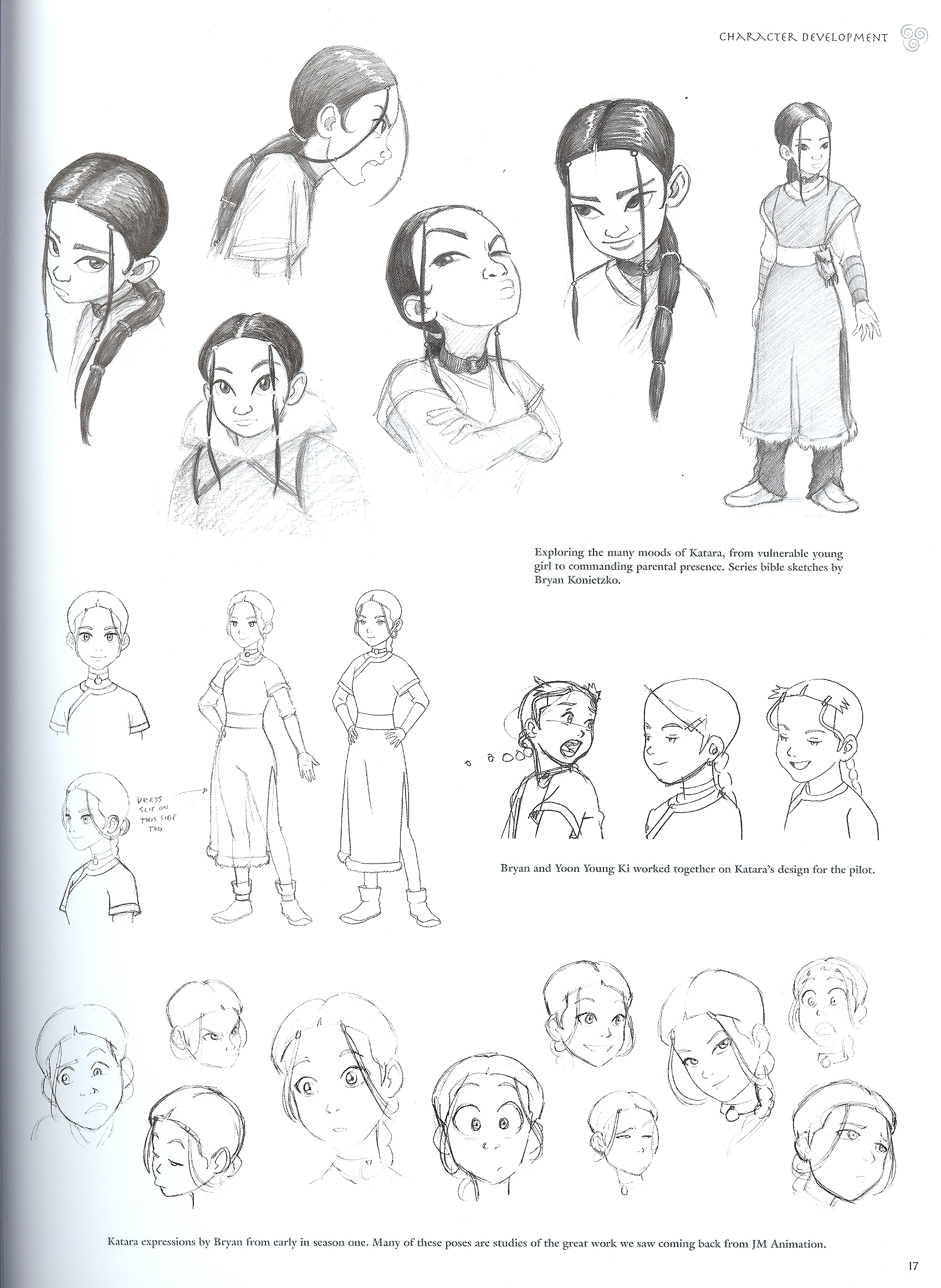 CHARACTER DEVELOPMENT

Exploring the many moods of Katara, from vulnerable young girl to commanding parental presence. Series bible sketches by Bryan Konietzko.

DRESS SLIT ON THIS SIDE TOO

Bryan and Yoon Young Ki worked together on Katara's design for the pilot.

Katara expressions by Bryan from early in season one. Many of these poses are studies of the great work we saw coming back from JM Animation.

17